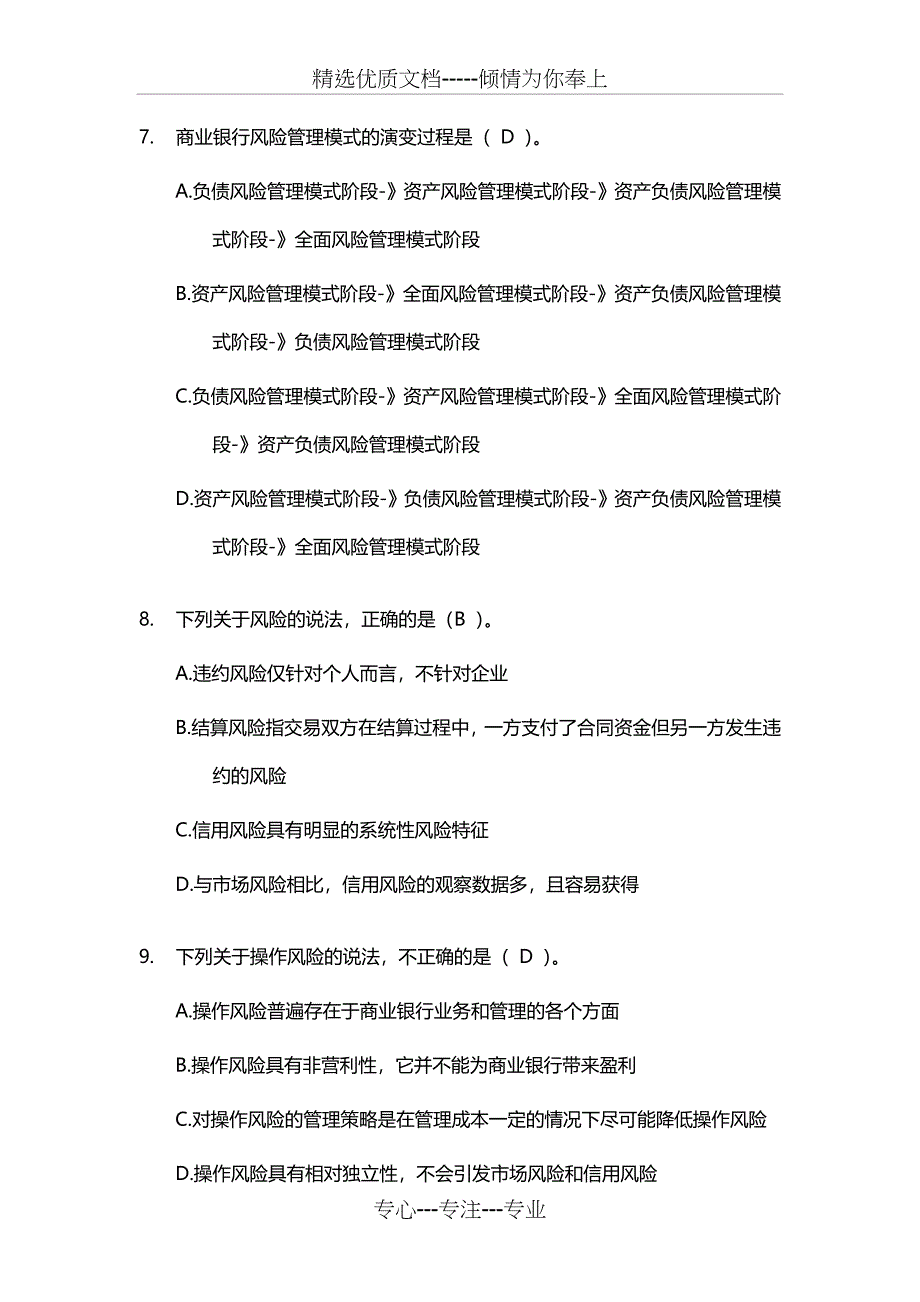 精选优质文档-----倾情为你奉上

7. 商业银行风险管理模式的演变过程是（ D ）。

A.负债风险管理模式阶段-》资产风险管理模式阶段-》资产负债风险管理模式阶段-》全面风险管理模式阶段

B.资产风险管理模式阶段-》全面风险管理模式阶段-》资产负债风险管理模式阶段-》负债风险管理模式阶段

C.负债风险管理模式阶段-》资产风险管理模式阶段-》全面风险管理模式阶段-》资产负债风险管理模式阶段

D.资产风险管理模式阶段-》负债风险管理模式阶段-》资产负债风险管理模式阶段-》全面风险管理模式阶段

8. 下列关于风险的说法，正确的是（B ）。

A.违约风险仅针对个人而言，不针对企业

B.结算风险指交易双方在结算过程中，一方支付了合同资金但另一方发生违约的风险

C.信用风险具有明显的系统性风险特征

D.与市场风险相比，信用风险的观察数据多，且容易获得

9. 下列关于操作风险的说法，不正确的是（ D ）。

A.操作风险普遍存在于商业银行业务和管理的各个方面

B.操作风险具有非营利性，它并不能为商业银行带来盈利

C.对操作风险的管理策略是在管理成本一定的情况下尽可能降低操作风险

D.操作风险具有相对独立性，不会引发市场风险和信用风险

专心---专注---专业